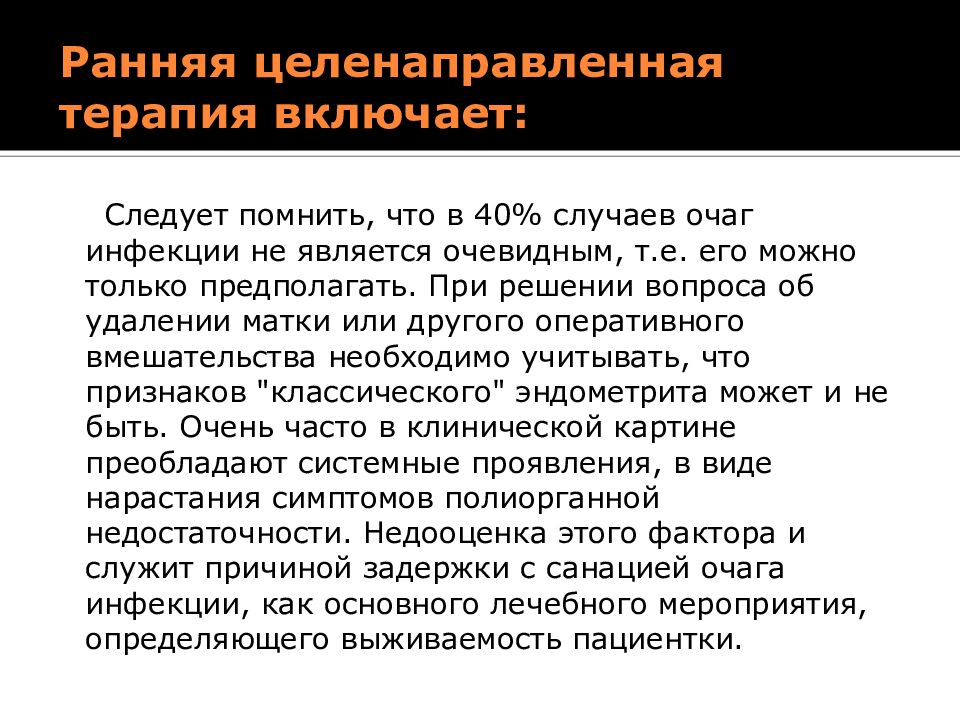 Ранняя целенаправленная терапия включает:

Следует помнить, что в 40% случаев очаг инфекции не является очевидным, т.е. его можно только предполагать. При решении вопроса об удалении матки или другого оперативного вмешательства необходимо учитывать, что признаков "классического" эндометрита может и не быть. Очень часто в клинической картине преобладают системные проявления, в виде нарастания симптомов полиорганной недостаточности. Недооценка этого фактора и служит причиной задержки с санацией очага инфекции, как основного лечебного мероприятия, определяющего выживаемость пациентки.